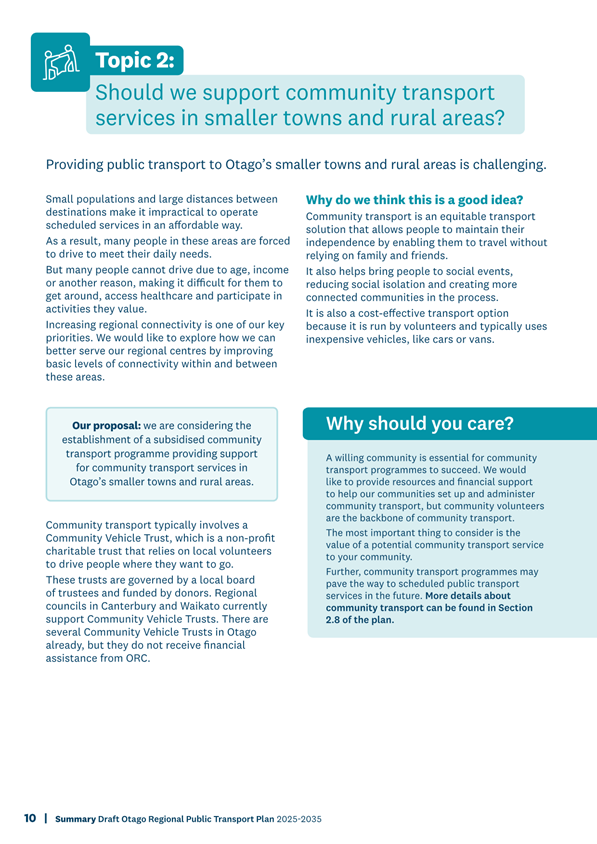 Topic 2:

Should we support community transport services in smaller towns and rural areas?

Providing public transport to Otago's smaller towns and rural areas is challenging.

Small populations and large distances between destinations make it impractical to operate scheduled services in an affordable way.

As a result, many people in these areas are forced to drive to meet their daily needs.

But many people cannot drive due to age, income or another reason, making it difficult for them to get around, access healthcare and participate in activities they value.

Increasing regional connectivity is one of our key priorities. We would like to explore how we can better serve our regional centres by improving basic levels of connectivity within and between these areas.

Our proposal: we are considering the establishment of a subsidised community transport programme providing support for community transport services in Otago's smaller towns and rural areas.

Community transport typically involves a Community Vehicle Trust, which is a non-profit charitable trust that relies on local volunteers to drive people where they want to go.

These trusts are governed by a local board of trustees and funded by donors. Regional councils in Canterbury and Waikato currently support Community Vehicle Trusts. There are several Community Vehicle Trusts in Otago already, but they do not receive financial assistance from ORC.

Why do we think this is a good idea?

Community transport is an equitable transport solution that allows people to maintain their independence by enabling them to travel without relying on family and friends.

It also helps bring people to social events, reducing social isolation and creating more connected communities in the process.

It is also a cost-effective transport option because it is run by volunteers and typically uses inexpensive vehicles, like cars or vans.

Why should you care?

A willing community is essential for community transport programmes to succeed. We would like to provide resources and financial support to help our communities set up and administer community transport, but community volunteers are the backbone of community transport.

The most important thing to consider is the value of a potential community transport service to your community.

Further, community transport programmes may pave the way to scheduled public transport services in the future. More details about community transport can be found in Section 2.8 of the plan.

10 | Summary Draft Otago Regional Public Transport Plan 2025-2035